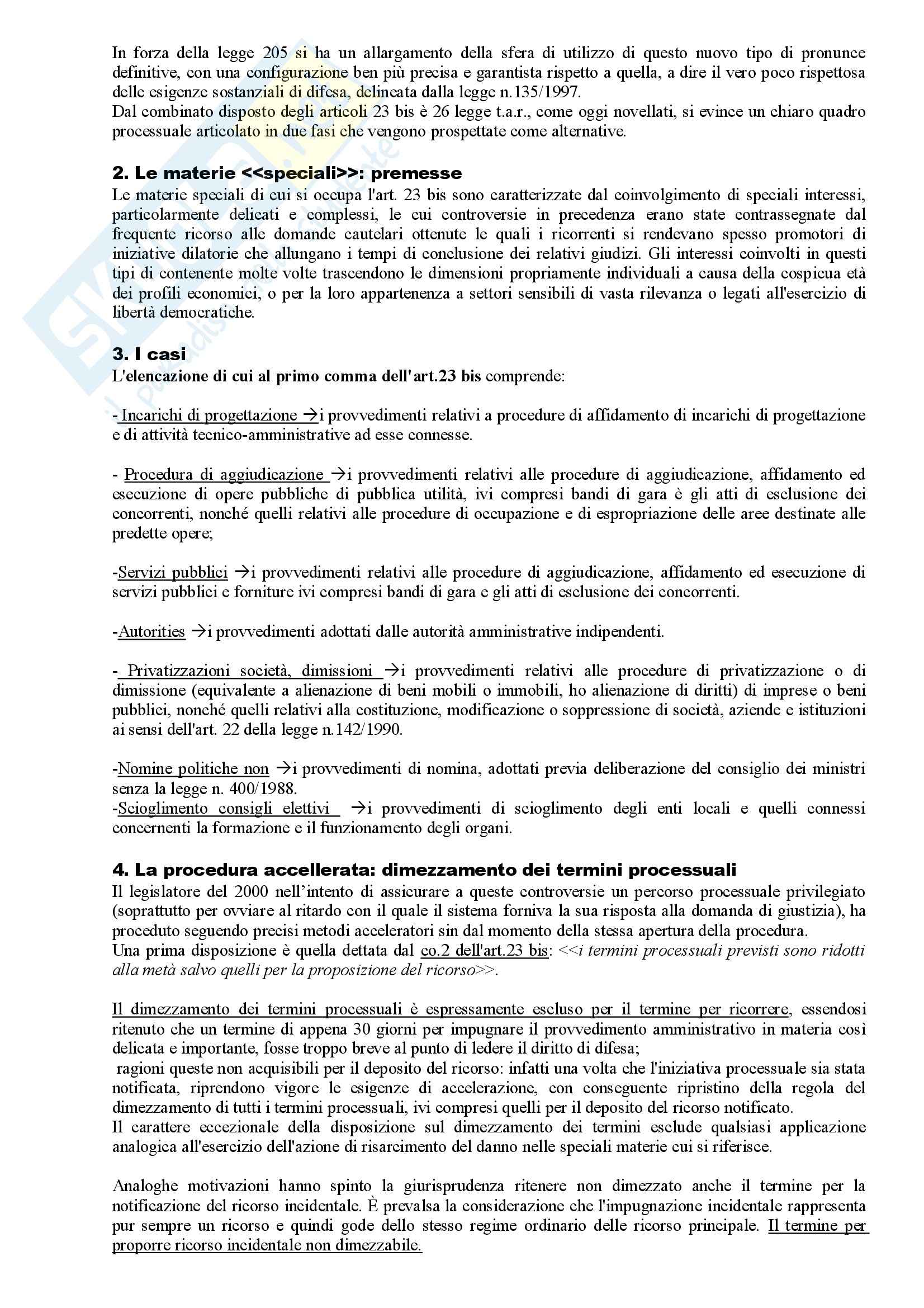 In forza della legge 205 si ha un allargamento della sfera di utilizzo di questo nuovo tipo di pronunce definitive, con una configurazione ben più precisa e garantista rispetto a quella, a dire il vero poco rispettosa delle esigenze sostanziali di difesa, delineata dalla legge n.135/1997.
Dal combinato disposto degli articoli 23 bis è 26 legge t.a.r., come oggi novellati, si evince un chiaro quadro processuale articolato in due fasi che vengono prospettate come alternative.

2. Le materie <<speciali>>: premesse
Le materie speciali di cui si occupa l'art. 23 bis sono caratterizzate dal coinvolgimento di speciali interessi, particolarmente delicati e complessi, le cui controversie in precedenza erano state contrassegnate dal frequente ricorso alle domande cautelari ottenute le quali i ricorrenti si rendevano spesso promotori di iniziative dilatorie che allungano i tempi di conclusione dei relativi giudizi. Gli interessi coinvolti in questi tipi di contenente molte volte trascendono le dimensioni propriamente individuali a causa della cospicua età dei profili economici, o per la loro appartenenza a settori sensibili di vasta rilevanza o legati all'esercizio di libertà democratiche.

3. I casi
L'elencazione di cui al primo comma dell'art.23 bis comprende:

- Incarichi di progettazione →i provvedimenti relativi a procedure di affidamento di incarichi di progettazione e di attività tecnico-amministrative ad esse connesse.

- Procedura di aggiudicazione →i provvedimenti relativi alle procedure di aggiudicazione, affidamento ed esecuzione di opere pubbliche di pubblica utilità, ivi compresi bandi di gara è gli atti di esclusione dei concorrenti, nonché quelli relativi alle procedure di occupazione e di espropriazione delle aree destinate alle predette opere;

-Servizi pubblici →i provvedimenti relativi alle procedure di aggiudicazione, affidamento ed esecuzione di servizi pubblici e forniture ivi compresi bandi di gara e gli atti di esclusione dei concorrenti.

-Autorities →i provvedimenti adottati dalle autorità amministrative indipendenti.

- Privatizzazioni società, dimissioni →i provvedimenti relativi alle procedure di privatizzazione o di dimissione (equivalente a alienazione di beni mobili o immobili, ho alienazione di diritti) di imprese o beni pubblici, nonché quelli relativi alla costituzione, modificazione o soppressione di società, aziende e istituzioni ai sensi dell'art. 22 della legge n.142/1990.

-Nomine politiche non →i provvedimenti di nomina, adottati previa deliberazione del consiglio dei ministri senza la legge n. 400/1988.
-Scioglimento consigli elettivi →i provvedimenti di scioglimento degli enti locali e quelli connessi concernenti la formazione e il funzionamento degli organi.

4. La procedura accellerata: dimezzamento dei termini processuali
Il legislatore del 2000 nell'intento di assicurare a queste controversie un percorso processuale privilegiato (soprattutto per ovviare al ritardo con il quale il sistema forniva la sua risposta alla domanda di giustizia), ha proceduto seguendo precisi metodi acceleratori sin dal momento della stessa apertura della procedura.
Una prima disposizione è quella dettata dal co.2 dell'art.23 bis: <<i termini processuali previsti sono ridotti alla metà salvo quelli per la proposizione del ricorso>>.

Il dimezzamento dei termini processuali è espressamente escluso per il termine per ricorrere, essendosi ritenuto che un termine di appena 30 giorni per impugnare il provvedimento amministrativo in materia così delicata e importante, fosse troppo breve al punto di ledere il diritto di difesa;
ragioni queste non acquisibili per il deposito del ricorso: infatti una volta che l'iniziativa processuale sia stata notificata, riprendono vigore le esigenze di accelerazione, con conseguente ripristino della regola del dimezzamento di tutti i termini processuali, ivi compresi quelli per il deposito del ricorso notificato.
Il carattere eccezionale della disposizione sul dimezzamento dei termini esclude qualsiasi applicazione analogica all'esercizio dell'azione di risarcimento del danno nelle speciali materie cui si riferisce.

Analoghe motivazioni hanno spinto la giurisprudenza ritenere non dimezzato anche il termine per la notificazione del ricorso incidentale. È prevalsa la considerazione che l'impugnazione incidentale rappresenta pur sempre un ricorso e quindi gode dello stesso regime ordinario delle ricorso principale. Il termine per proporre ricorso incidentale non dimezzabile.